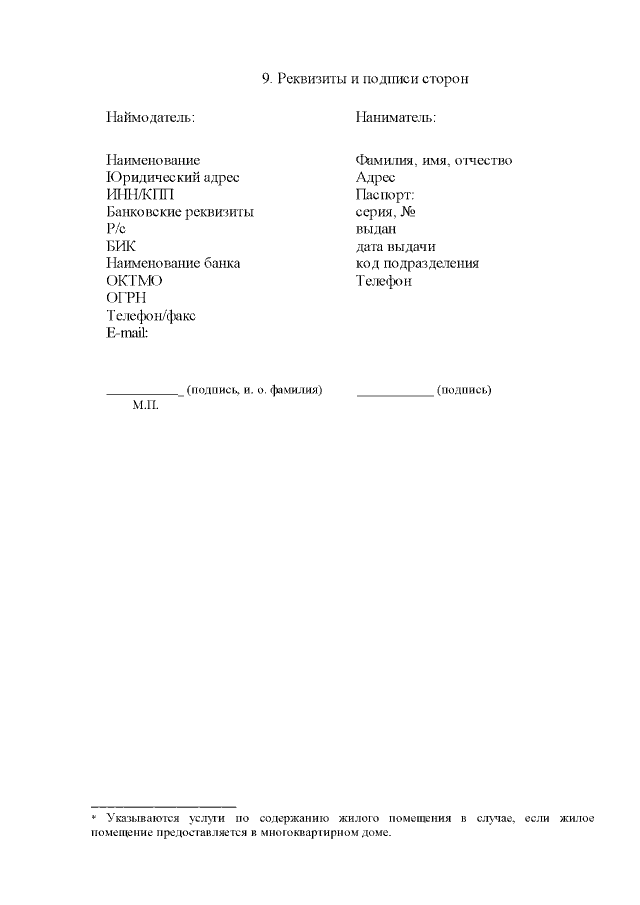 9. Реквизиты и подписи сторон

Наймодатель:

Наименование
Юридический адрес
ИНН/КПП
Банковские реквизиты
Р/с
БИК
Наименование банка
ОКТМО
ОГРН
Телефон/факс
E-mail:

___________ (подпись, и. о. фамилия)
М.П.

Наниматель:

Фамилия, имя, отчество
Адрес
Паспорт:
серия, №
выдан
дата выдачи
код подразделения
Телефон

___________ (подпись)

* Указываются услуги по содержанию жилого помещения в случае, если жилое помещение предоставляется в многоквартирном доме.